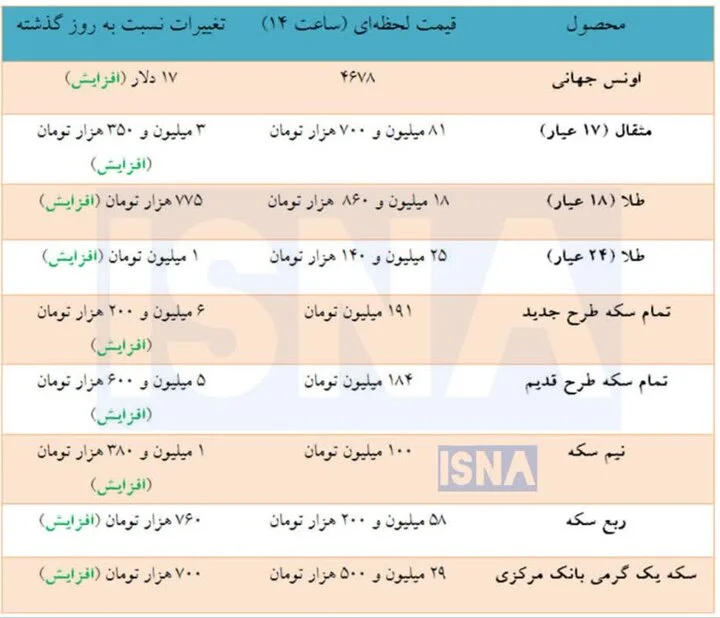 | محصول | قیمت لحظه‌ای (ساعت ۱۴) | تغییرات نسبت به روز گذشته |
|---|---|---|
| اونس جهانی | ۴۶۷۸ | ۱۷ دلار (افزایش) |
| مثقال (۱۷ عیار) | ۸۱ میلیون و ۷۰۰ هزار تومان | ۳ میلیون و ۳۵۰ هزار تومان (افزایش) |
| طلا (۱۸ عیار) | ۱۸ میلیون و ۸۶۰ هزار تومان | ۷۷۵ هزار تومان (افزایش) |
| طلا (۲۴ عیار) | ۲۵ میلیون و ۱۴۰ هزار تومان | ۱ میلیون تومان (افزایش) |
| تمام سکه طرح جدید | ۱۹۱ میلیون تومان | ۶ میلیون و ۲۰۰ هزار تومان (افزایش) |
| تمام سکه طرح قدیم | ۱۸۴ میلیون تومان | ۵ میلیون و ۶۰۰ هزار تومان (افزایش) |
| نیم سکه | ۱۰۰ میلیون تومان | ۱ میلیون و ۳۸۰ هزار تومان (افزایش) |
| ربع سکه | ۵۸ میلیون و ۲۰۰ هزار تومان | ۷۶۰ هزار تومان (افزایش) |
| سکه یک گرمی بانک مرکزی | ۲۹ میلیون و ۵۰۰ هزار تومان | ۷۰۰ هزار تومان (افزایش) |

ISNA
ISNA